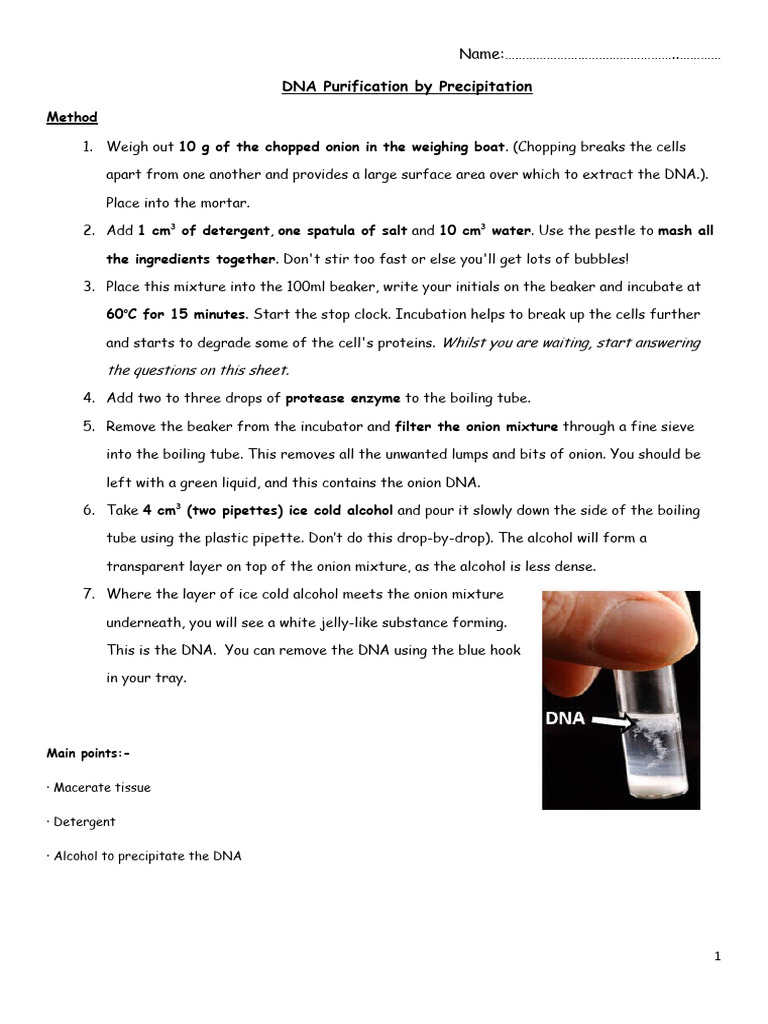 Name:……………………………………………..…………

DNA Purification by Precipitation

Method

1. Weigh out 10 g of the chopped onion in the weighing boat. (Chopping breaks the cells apart from one another and provides a large surface area over which to extract the DNA.). Place into the mortar.

2. Add 1 cm$^3$ of detergent, one spatula of salt and 10 cm$^3$ water. Use the pestle to mash all the ingredients together. Don't stir too fast or else you'll get lots of bubbles!

3. Place this mixture into the 100ml beaker, write your initials on the beaker and incubate at 60°C for 15 minutes. Start the stop clock. Incubation helps to break up the cells further and starts to degrade some of the cell's proteins. Whilst you are waiting, start answering the questions on this sheet.

4. Add two to three drops of protease enzyme to the boiling tube.

5. Remove the beaker from the incubator and filter the onion mixture through a fine sieve into the boiling tube. This removes all the unwanted lumps and bits of onion. You should be left with a green liquid, and this contains the onion DNA.

6. Take 4 cm$^3$ (two pipettes) ice cold alcohol and pour it slowly down the side of the boiling tube using the plastic pipette. Don't do this drop-by-drop). The alcohol will form a transparent layer on top of the onion mixture, as the alcohol is less dense.

7. Where the layer of ice cold alcohol meets the onion mixture underneath, you will see a white jelly-like substance forming. This is the DNA. You can remove the DNA using the blue hook in your tray.

DNA

Main points:-

· Macerate tissue

· Detergent

· Alcohol to precipitate the DNA

1